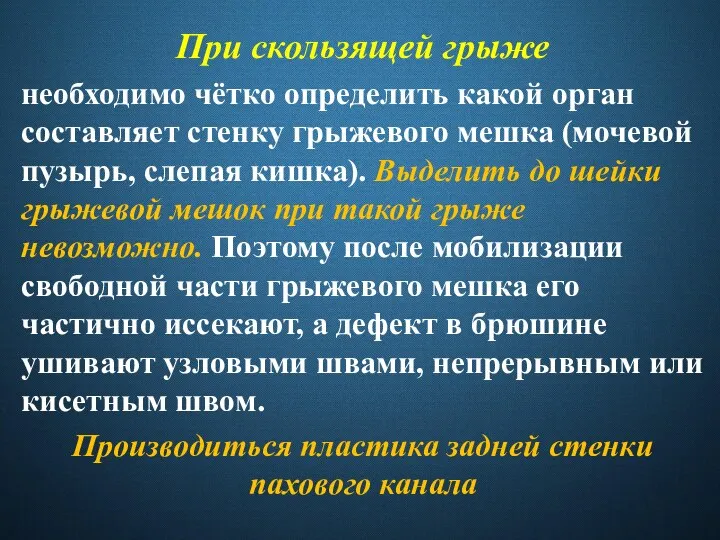 При скользящей грыже

необходимо чётко определить какой орган составляет стенку грыжевого мешка (мочевой пузырь, слепая кишка). Выделить до шейки грыжевой мешок при такой грыже невозможно. Поэтому после мобилизации свободной части грыжевого мешка его частично иссекают, а дефект в брюшине ушивают узловыми швами, непрерывным или кисетным швом.

Производиться пластика задней стенки пахового канала